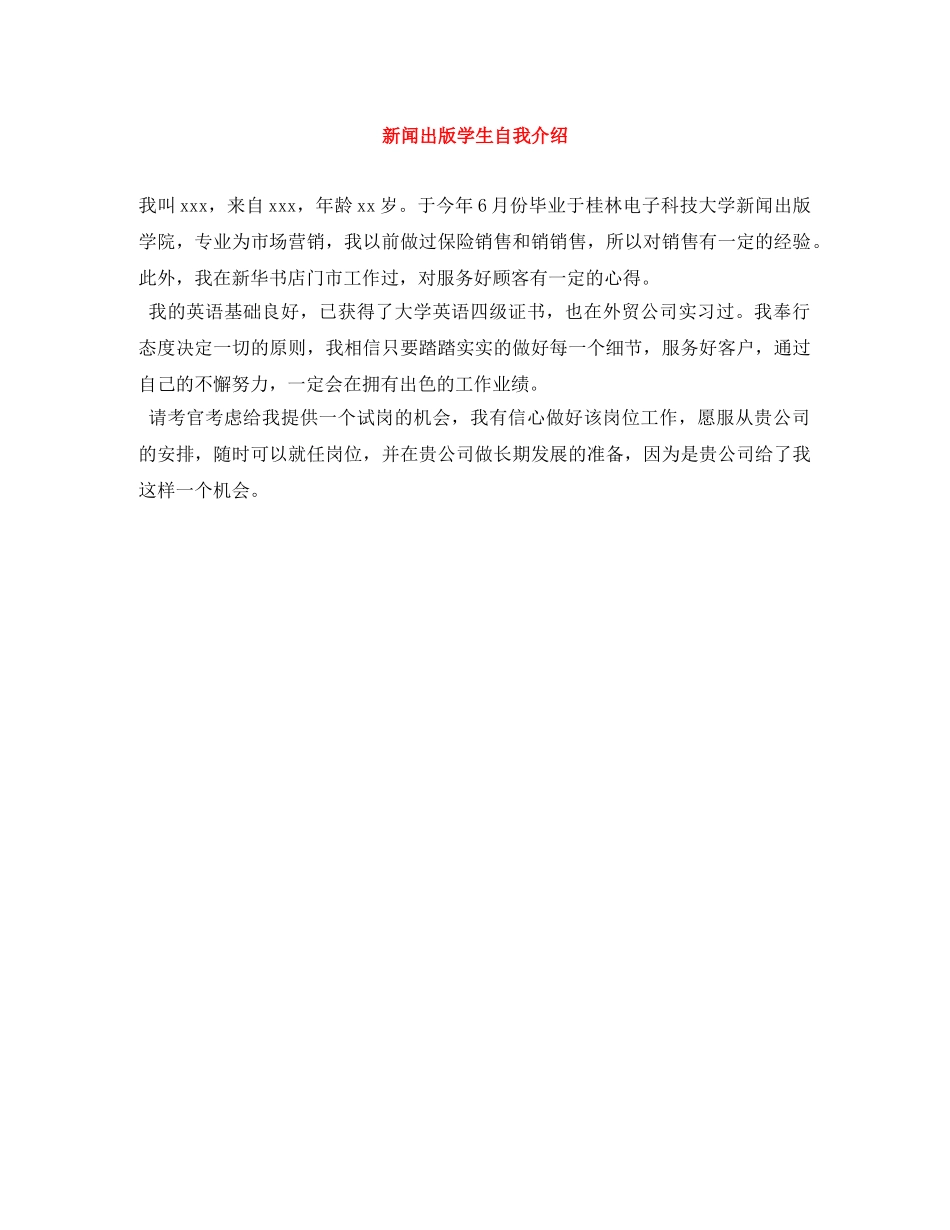 新闻出版学生自我介绍

我叫 xxx，来自 xxx，年龄 xx 岁。于今年 6 月份毕业于桂林电子科技大学新闻出版学院，专业为市场营销，我以前做过保险销售和销销售，所以对销售有一定的经验。此外，我在新华书店门市工作过，对服务好顾客有一定的心得。

我的英语基础良好，已获得了大学英语四级证书，也在外贸公司实习过。我奉行态度决定一切的原则，我相信只要踏踏实实的做好每一个细节，服务好客户，通过自己的不懈努力，一定会在拥有出色的工作业绩。

请考官考虑给我提供一个试岗的机会，我有信心做好该岗位工作，愿服从贵公司的安排，随时可以就任岗位，并在贵公司做长期发展的准备，因为是贵公司给了我这样一个机会。